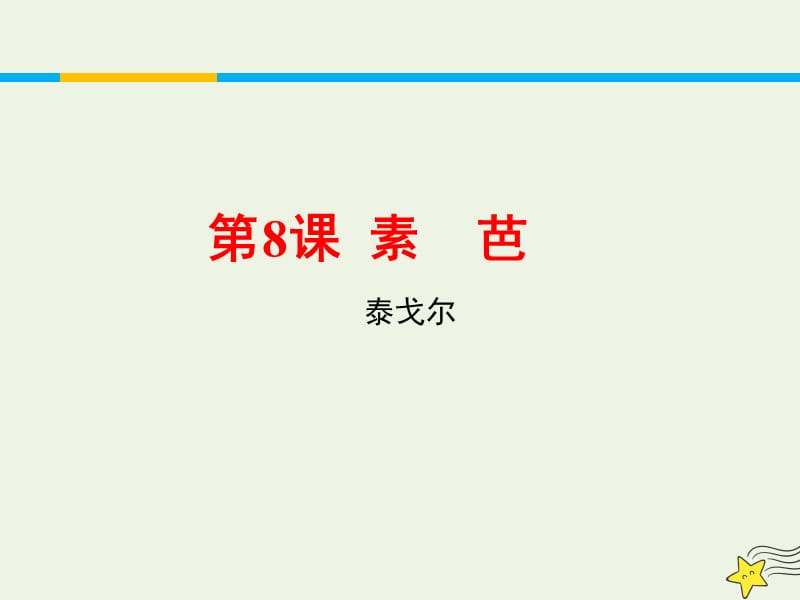 第8课 素　芭

泰戈尔